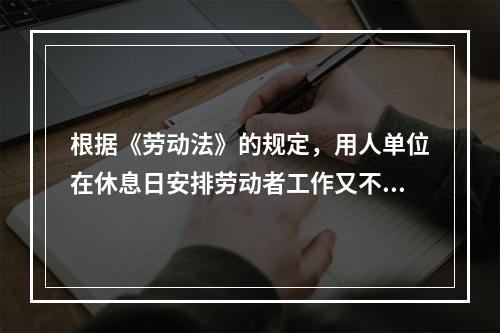 根据《劳动法》的规定，用人单位在休息日安排劳动者工作又不...